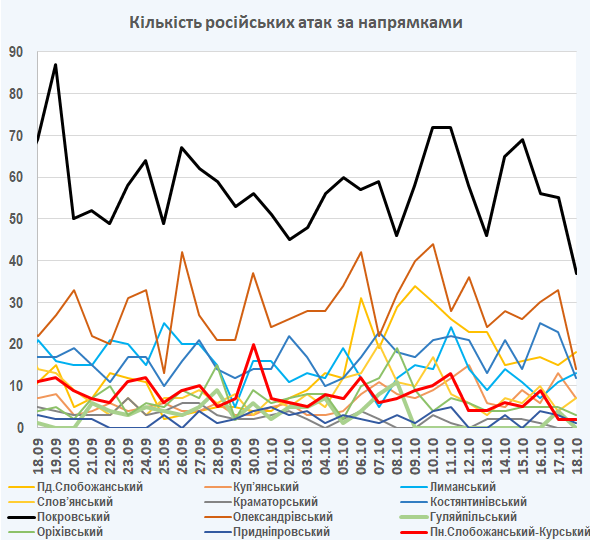 Кількість російських атак за напрямками

90
80
70
60
50
40
30
20
10
0

18.09
19.09
20.09
21.09
22.09
23.09
24.09
25.09
26.09
27.09
28.09
29.09
30.09
01.10
02.10
03.10
04.10
05.10
06.10
07.10
08.10
09.10
10.10
11.10
12.10
13.10
14.10
15.10
16.10
17.10
18.10

Пд.Слобожанський
Куп'янський
Лиманський
Слов'янський
Краматорський
Костянтинівський
Покровський
Олександрівський
Гуляйпільський
Оріхівський
Придніпровський
Пн.Слобожанський-Курський